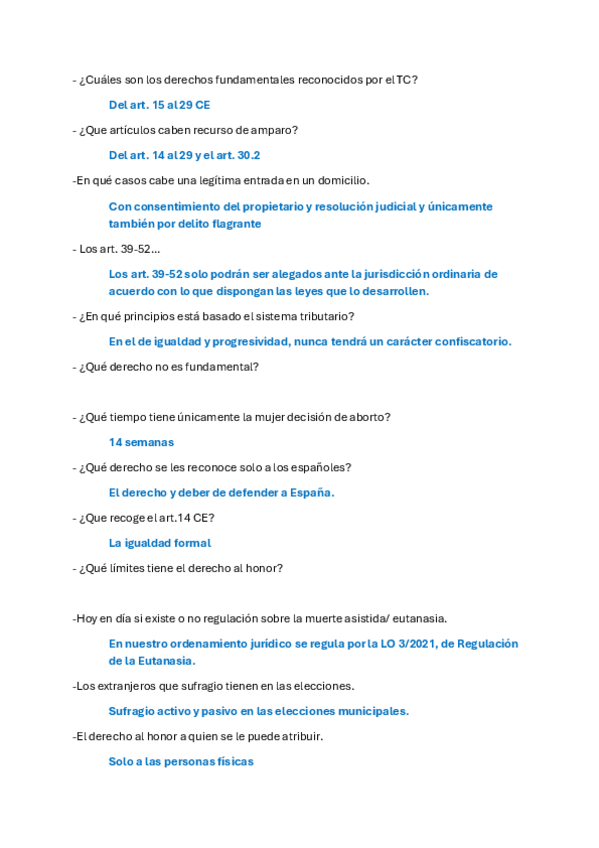 - ¿Cuáles son los derechos fundamentales reconocidos por el TC?

Del art. 15 al 29 CE

- ¿Que artículos caben recurso de amparo?

Del art. 14 al 29 y el art. 30.2

-En qué casos cabe una legítima entrada en un domicilio.

Con consentimiento del propietario y resolución judicial y únicamente también por delito flagrante

- Los art. 39-52...

Los art. 39-52 solo podrán ser alegados ante la jurisdicción ordinaria de acuerdo con lo que dispongan las leyes que lo desarrollen.

- ¿En qué principios está basado el sistema tributario?

En el de igualdad y progresividad, nunca tendrá un carácter confiscatorio.

- ¿Qué derecho no es fundamental?

- ¿Qué tiempo tiene únicamente la mujer decisión de aborto?

14 semanas

- ¿Qué derecho se les reconoce solo a los españoles?

El derecho y deber de defender a España.

- ¿Que recoge el art.14 CE?

La igualdad formal

- ¿Qué límites tiene el derecho al honor?

-Hoy en día si existe o no regulación sobre la muerte asistida/ eutanasia.

En nuestro ordenamiento jurídico se regula por la LO 3/2021, de Regulación de la Eutanasia.

-Los extranjeros que sufragio tienen en las elecciones.

Sufragio activo y pasivo en las elecciones municipales.

-El derecho al honor a quien se le puede atribuir.

Solo a las personas físicas